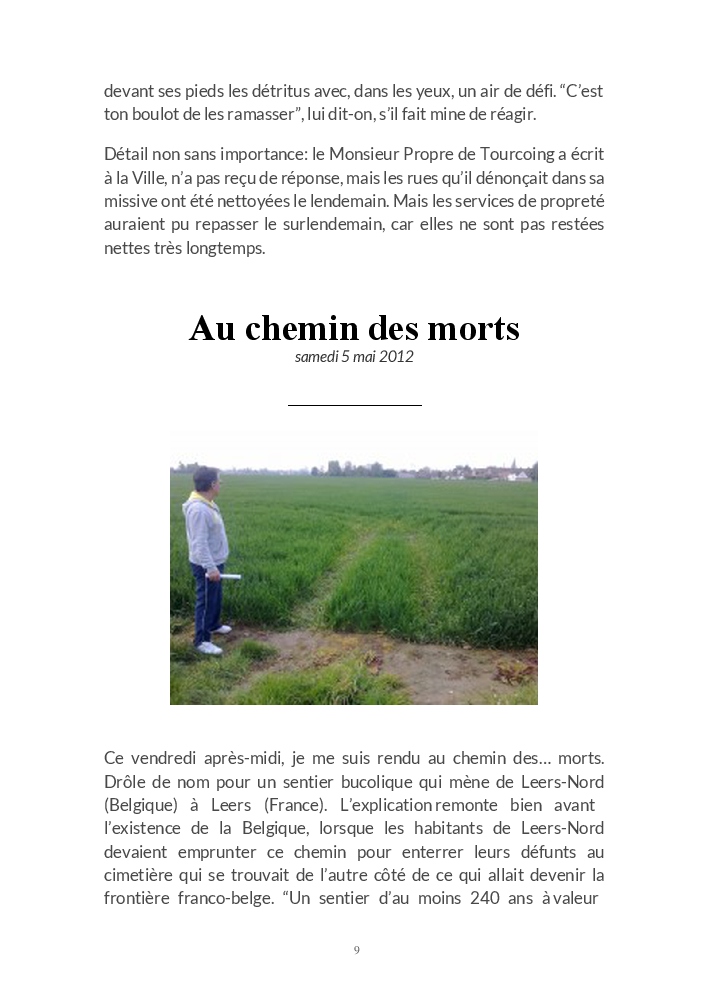 devant ses pieds les détritus avec, dans les yeux, un air de défi. “C’est ton boulot de les ramasser”, lui dit-on, s’il fait mine de réagir.

Détail non sans importance: le Monsieur Propre de Tourcoing a écrit à la Ville, n’a pas reçu de réponse, mais les rues qu’il dénonçait dans sa missive ont été nettoyées le lendemain. Mais les services de propreté auraient pu repasser le surlendemain, car elles ne sont pas restées nettes très longtemps.

Au chemin des morts

samedi 5 mai 2012

Ce vendredi après-midi, je me suis rendu au chemin des… morts. Drôle de nom pour un sentier bucolique qui mène de Leers-Nord (Belgique) à Leers (France). L’explication remonte bien avant l’existence de la Belgique, lorsque les habitants de Leers-Nord devaient emprunter ce chemin pour enterrer leurs défunts au cimetière qui se trouvait de l’autre côté de ce qui allait devenir la frontière franco-belge. “Un sentier d’au moins 240 ans à valeur

9